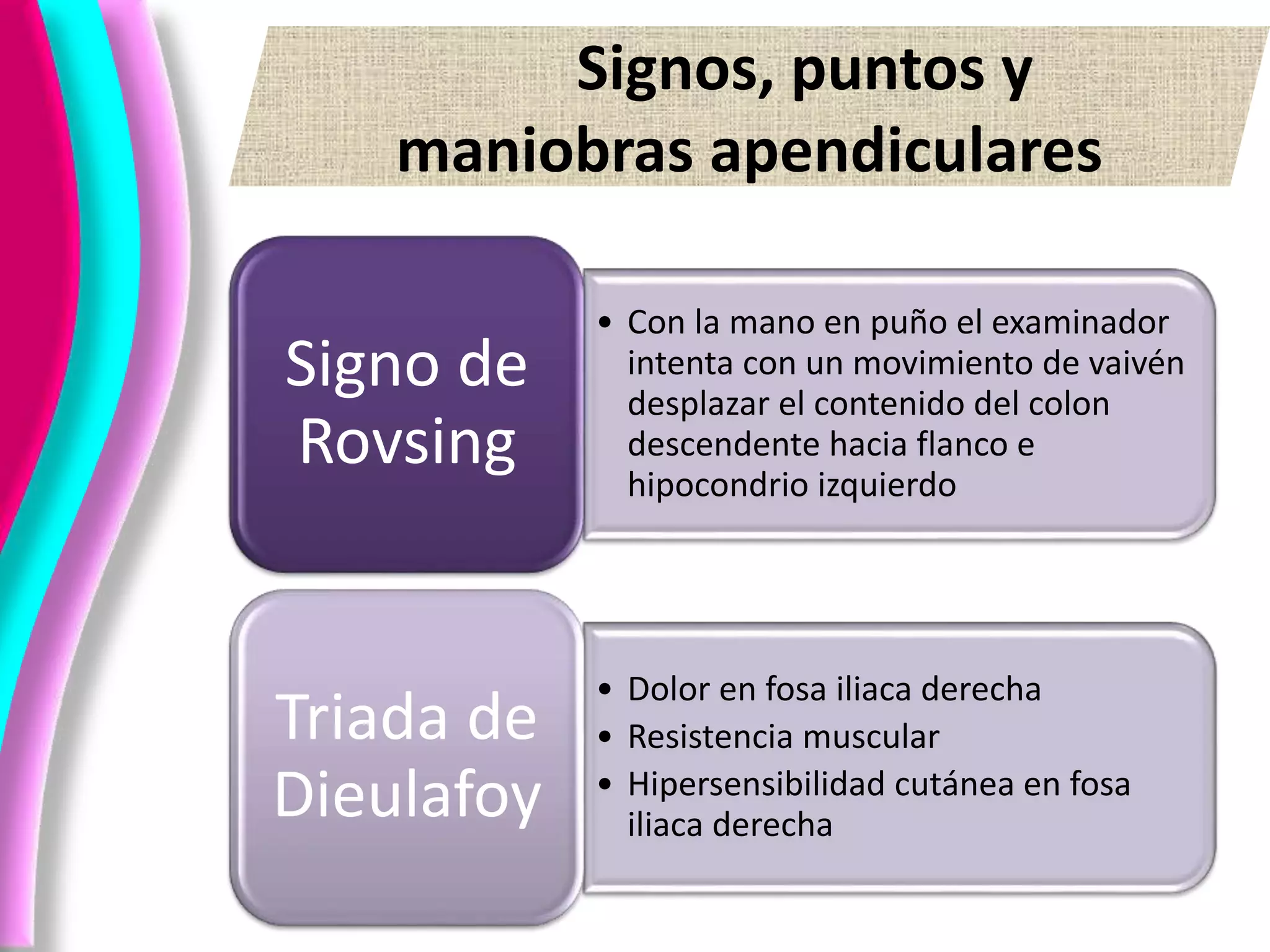 Signos, puntos y maniobras apendiculares

Signo de Rovsing

• Con la mano en puño el examinador intenta con un movimiento de vaivén desplazar el contenido del colon descendente hacia flanco e hipocondrio izquierdo

Triada de Dieulafoy

• Dolor en fosa iliaca derecha
• Resistencia muscular
• Hipersensibilidad cutánea en fosa iliaca derecha